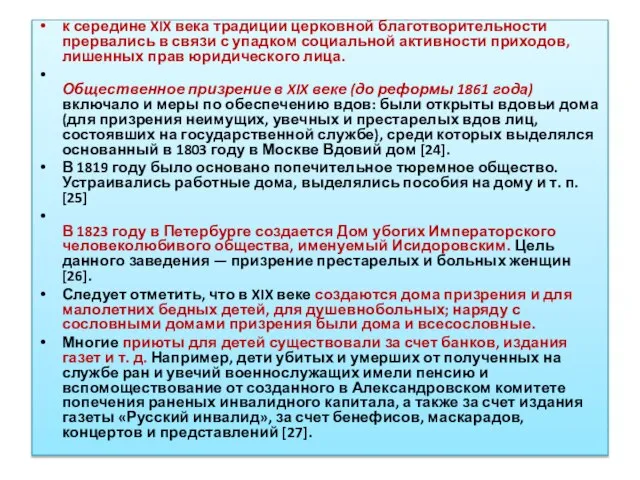 • к середине XIX века традиции церковной благотворительности прервались в связи с упадком социальной активности приходов, лишенных прав юридического лица.

• Общественное призрение в XIX веке (до реформы 1861 года) включало и меры по обеспечению вдов: были открыты вдовьи дома (для призрения неимущих, увечных и престарелых вдов лиц, состоявших на государственной службе), среди которых выделялся основанный в 1803 году в Москве Вдовий дом [24].

• В 1819 году было основано попечительное тюремное общество. Устраивались работные дома, выделялись пособия на дому и т. п. [25]

• В 1823 году в Петербурге создается Дом убогих Императорского человеколюбивого общества, именуемый Исидоровским. Цель данного заведения — призрение престарелых и больных женщин [26].

• Следует отметить, что в XIX веке создаются дома призрения и для малолетних бедных детей, для душевнобольных; наряду с сословными домами призрения были дома и всесословные.

• Многие приюты для детей существовали за счет банков, издания газет и т. д. Например, дети убитых и умерших от полученных на службе ран и увечий военнослужащих имели пенсию и вспомоществование от созданного в Александровском комитете попечения раненых инвалидного капитала, а также за счет издания газеты «Русский инвалид», за счет бенефисов, маскарадов, концертов и представлений [27].